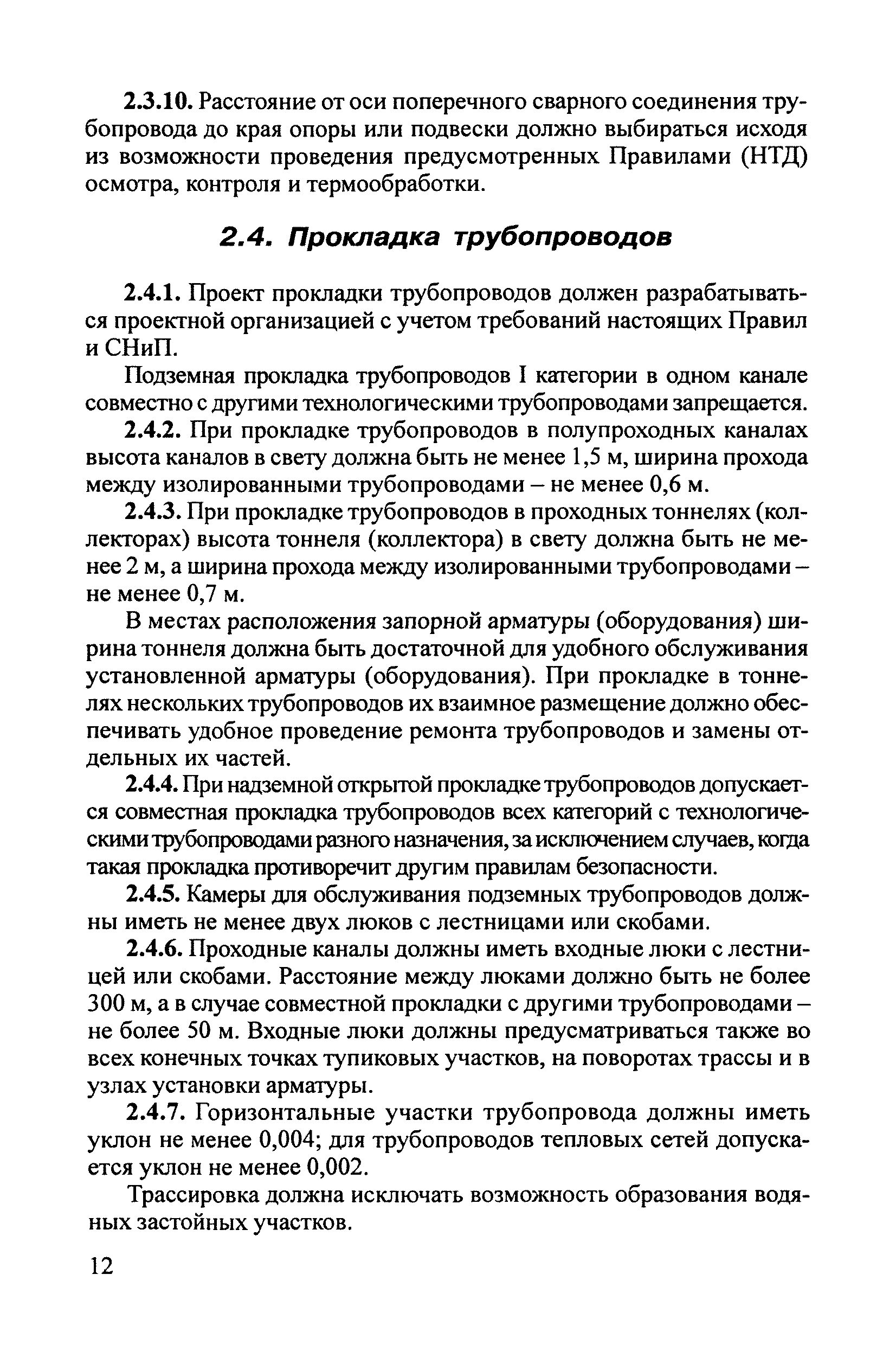 2.3.10. Расстояние от оси поперечного сварного соединения трубопровода до края опоры или подвески должно выбираться исходя из возможности проведения предусмотренных Правилами (НТД) осмотра, контроля и термообработки.

2.4. Прокладка трубопроводов

2.4.1. Проект прокладки трубопроводов должен разрабатываться проектной организацией с учетом требований настоящих Правил и СНиП.

Подземная прокладка трубопроводов I категории в одном канале совместно с другими технологическими трубопроводами запрещается.

2.4.2. При прокладке трубопроводов в полупроходных каналах высота каналов в свету должна быть не менее 1,5 м, ширина прохода между изолированными трубопроводами – не менее 0,6 м.

2.4.3. При прокладке трубопроводов в проходных тоннелях (коллекторах) высота тоннеля (коллектора) в свету должна быть не менее 2 м, а ширина прохода между изолированными трубопроводами – не менее 0,7 м.

В местах расположения запорной арматуры (оборудования) ширина тоннеля должна быть достаточной для удобного обслуживания установленной арматуры (оборудования). При прокладке в тоннелях нескольких трубопроводов их взаимное размещение должно обеспечивать удобное проведение ремонта трубопроводов и замены отдельных их частей.

2.4.4. При надземной открытой прокладке трубопроводов допускается совместная прокладка трубопроводов всех категорий с технологическими трубопроводами разного назначения, за исключением случаев, когда такая прокладка противоречит другим правилам безопасности.

2.4.5. Камеры для обслуживания подземных трубопроводов должны иметь не менее двух люков с лестницами или скобами.

2.4.6. Проходные каналы должны иметь входные люки с лестницей или скобами. Расстояние между люками должно быть не более 300 м, а в случае совместной прокладки с другими трубопроводами – не более 50 м. Входные люки должны предусматриваться также во всех конечных точках тупиковых участков, на поворотах трассы и в узлах установки арматуры.

2.4.7. Горизонтальные участки трубопровода должны иметь уклон не менее 0,004; для трубопроводов тепловых сетей допускается уклон не менее 0,002.

Трассировка должна исключать возможность образования водяных застойных участков.

12